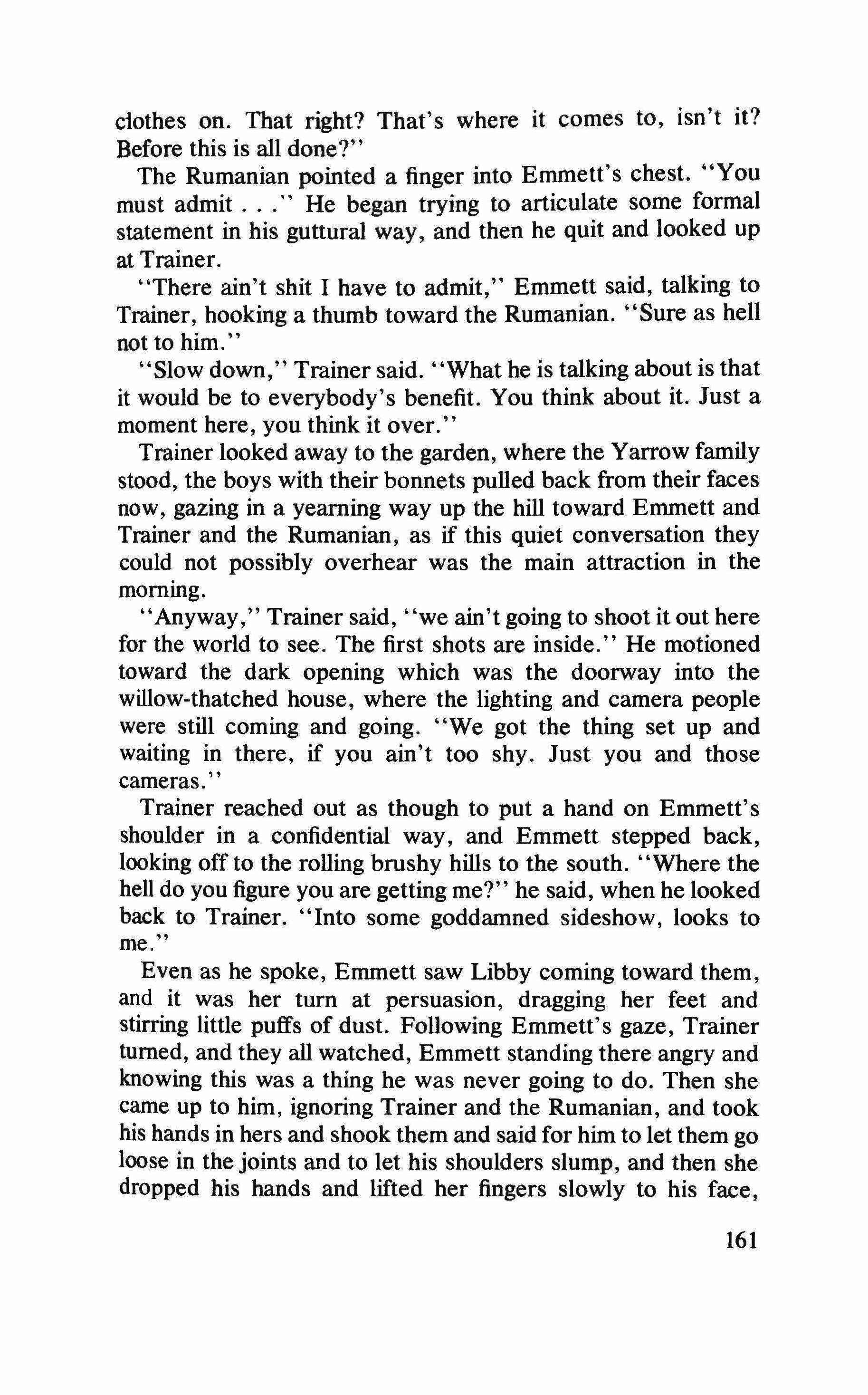 clothes on. That right? That's where it comes to, isn't it? Before this is all done?"

The Rumanian pointed a finger into Emmett's chest. "You must admit . . ." He began trying to articulate some formal statement in his guttural way, and then he quit and looked up at Trainer.

"There ain't shit I have to admit," Emmett said, talking to Trainer, hooking a thumb toward the Rumanian. "Sure as hell not to him."

"Slow down," Trainer said. "What he is talking about is that it would be to everybody's benefit. You think about it. Just a moment here, you think it over."

Trainer looked away to the garden, where the Yarrow family stood, the boys with their bonnets pulled back from their faces now, gazing in a yearning way up the hill toward Emmett and Trainer and the Rumanian, as if this quiet conversation they could not possibly overhear was the main attraction in the morning.

"Anyway," Trainer said, "we ain't going to shoot it out here for the world to see. The first shots are inside." He motioned toward the dark opening which was the doorway into the willow-thatched house, where the lighting and camera people were still coming and going. "We got the thing set up and waiting in there, if you ain't too shy. Just you and those cameras."

Trainer reached out as though to put a hand on Emmett's shoulder in a confidential way, and Emmett stepped back, looking off to the rolling brushy hills to the south. "Where the hell do you figure you are getting me?" he said, when he looked back to Trainer. "Into some goddamned sideshow, looks to me."

Even as he spoke, Emmett saw Libby coming toward them, and it was her turn at persuasion, dragging her feet and stirring little puffs of dust. Following Emmett's gaze, Trainer turned, and they all watched, Emmett standing there angry and knowing this was a thing he was never going to do. Then she came up to him, ignoring Trainer and the Rumanian, and took his hands in hers and shook them and said for him to let them go loose in the joints and to let his shoulders slump, and then she dropped his hands and lifted her fingers slowly to his face,

161